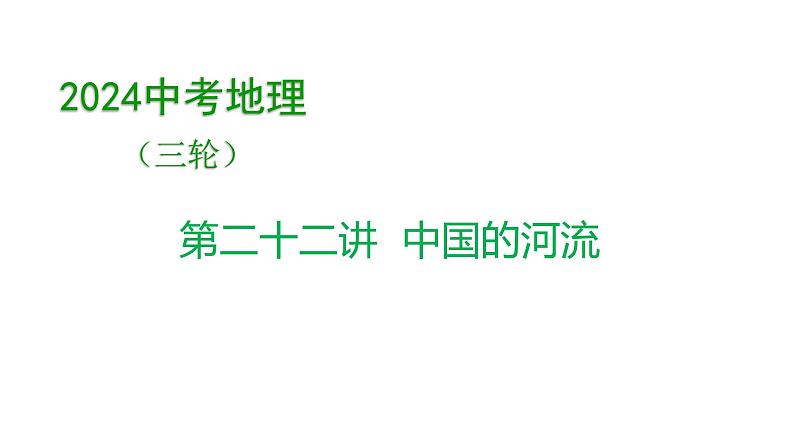 2024中考地理

（三轮）

第二十二讲 中国的河流